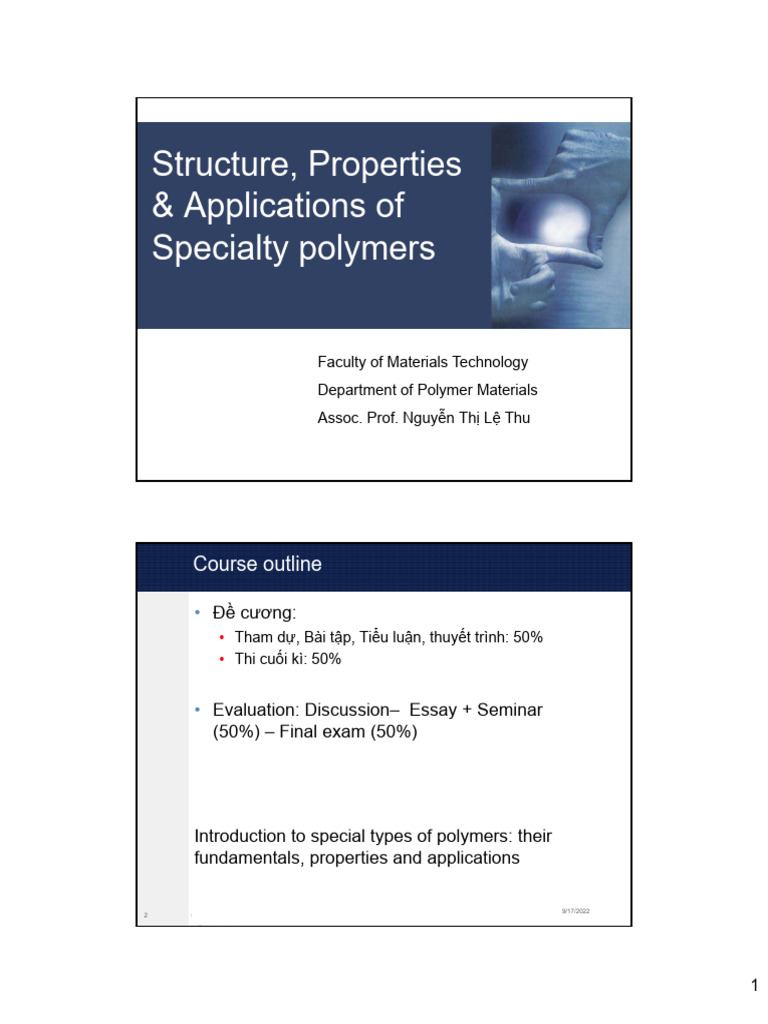 Structure, Properties & Applications of Specialty polymers

Faculty of Materials Technology
Department of Polymer Materials
Assoc. Prof. Nguyễn Thị Lệ Thu

Course outline

• Đề cương:
• Tham dự, Bài tập, Tiểu luận, thuyết trình: 50%
• Thi cuối kì: 50%

• Evaluation: Discussion– Essay + Seminar (50%) – Final exam (50%)

Introduction to special types of polymers: their fundamentals, properties and applications

2

9/17/2022

1